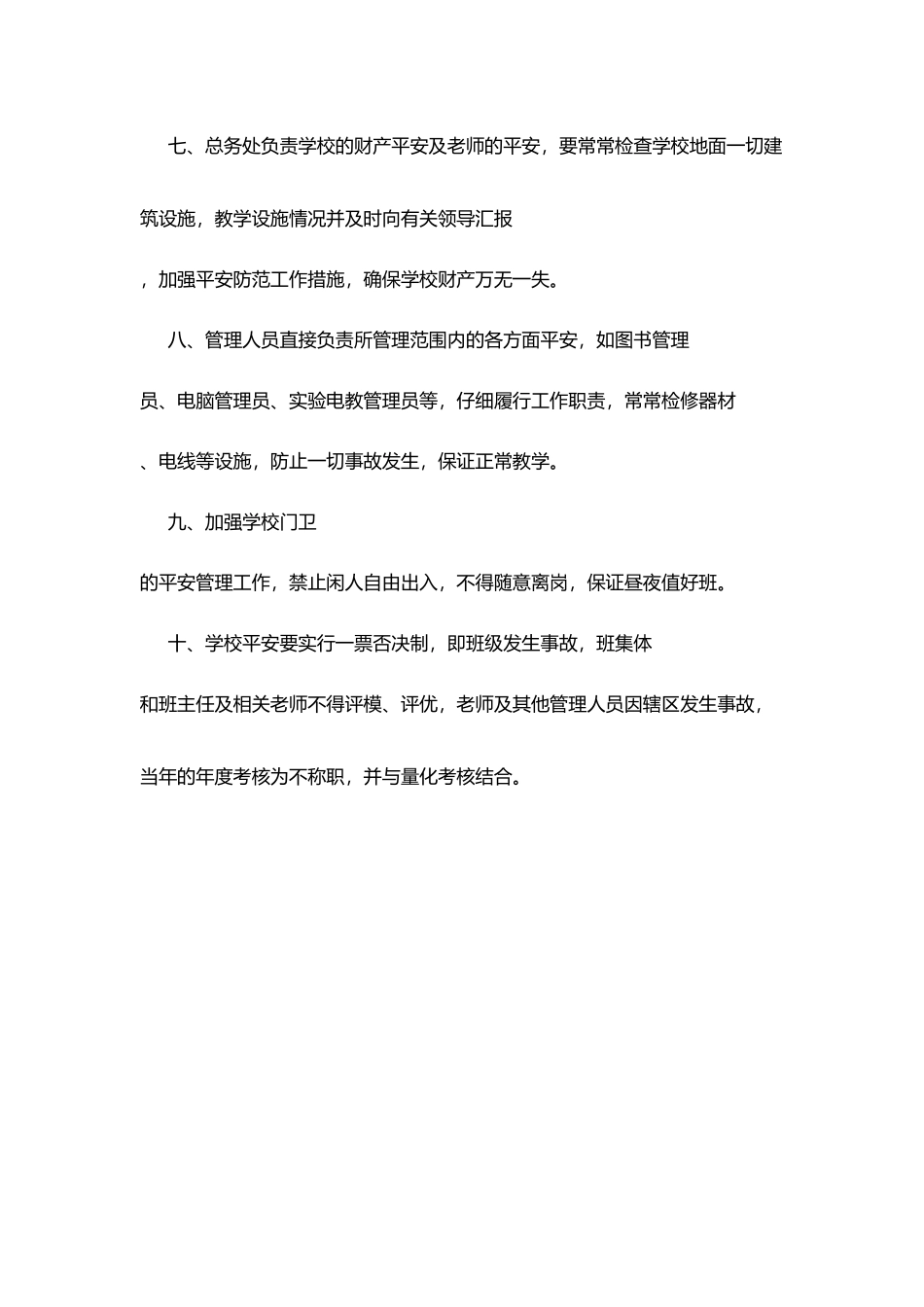 七、总务处负责学校的财产平安及老师的平安，要常常检查学校地面一切建筑设施，教学设施情况并及时向有关领导汇报，加强平安防范工作措施，确保学校财产万无一失。

八、管理人员直接负责所管理范围内的各方面平安，如图书管理员、电脑管理员、实验电教管理员等，仔细履行工作职责，常常检修器材、电线等设施，防止一切事故发生，保证正常教学。

九、加强学校门卫的平安管理工作，禁止闲人自由出入，不得随意离岗，保证昼夜值好班。

十、学校平安要实行一票否决制，即班级发生事故，班集体和班主任及相关老师不得评模、评优，老师及其他管理人员因辖区发生事故，当年的年度考核为不称职，并与量化考核结合。